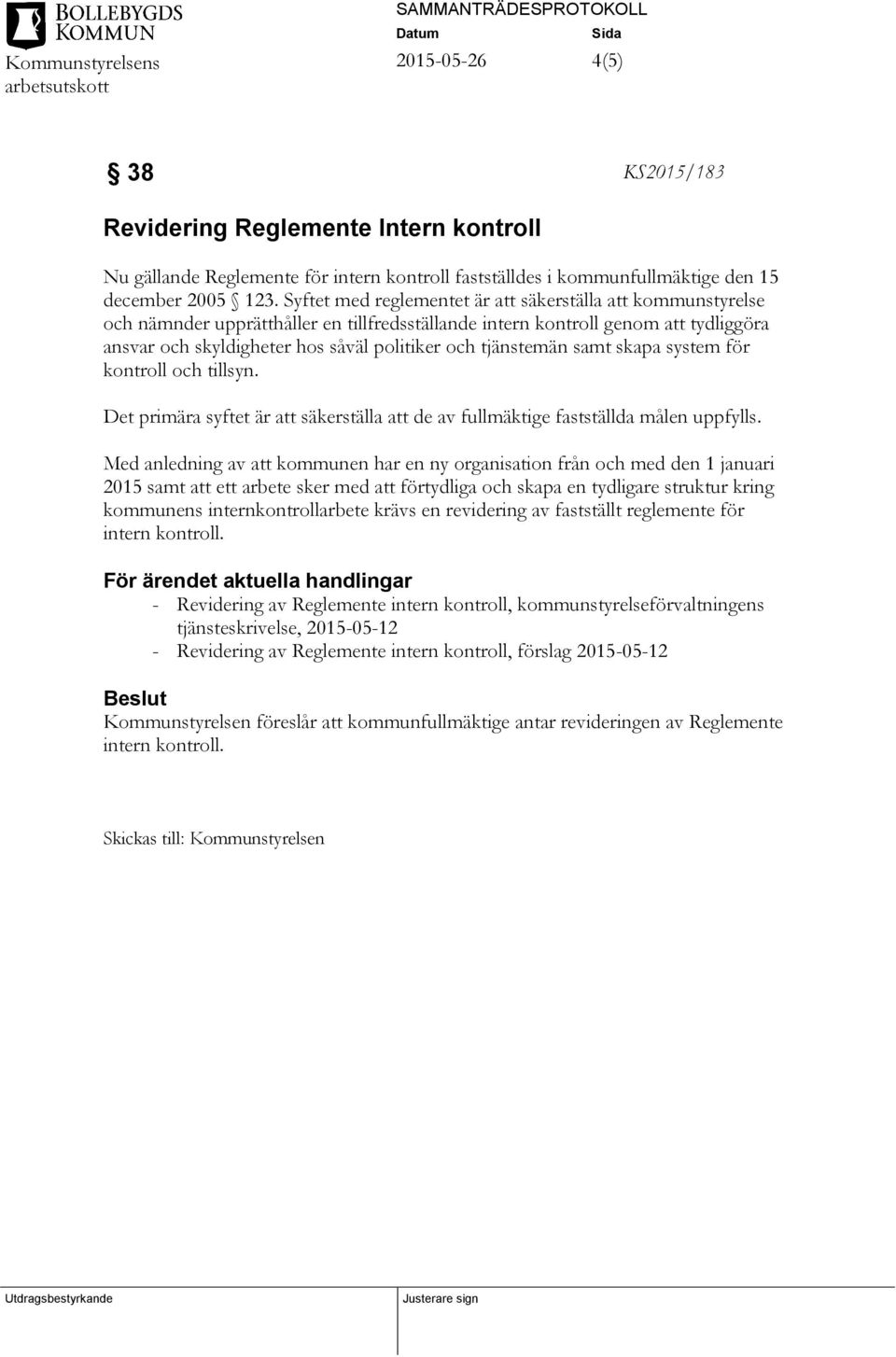 BOLLEBYGDS KOMMUN

Kommunstyrelsens arbetsutskott

SAMMANTRÄDESPROTOKOLL

Datum 2015-05-26

Sida 4(5)

§ 38

KS2015/183

Revidering Reglemente Intern kontroll

Nu gällande Reglemente för intern kontroll fastställdes i kommunfullmäktige den 15 december 2005 § 123. Syftet med reglementet är att säkerställa att kommunstyrelse och nämnder upprätthåller en tillfredsställande intern kontroll genom att tydliggöra ansvar och skyldigheter hos såväl politiker och tjänstemän samt skapa system för kontroll och tillsyn.

Det primära syftet är att säkerställa att de av fullmäktige fastställda målen uppfylls.

Med anledning av att kommunen har en ny organisation från och med den 1 januari 2015 samt att ett arbete sker med att förtydliga och skapa en tydligare struktur kring kommunens internkontrollarbete krävs en revidering av fastställt reglemente för intern kontroll.

För ärendet aktuella handlingar

- Revidering av Reglemente intern kontroll, kommunstyrelseförvaltningens tjänsteskrivelse, 2015-05-12
- Revidering av Reglemente intern kontroll, förslag 2015-05-12

Beslut

Kommunstyrelsen föreslår att kommunfullmäktige antar revideringen av Reglemente intern kontroll.

Skickas till: Kommunstyrelsen

Utdragsbestyrkande

Justerare sign